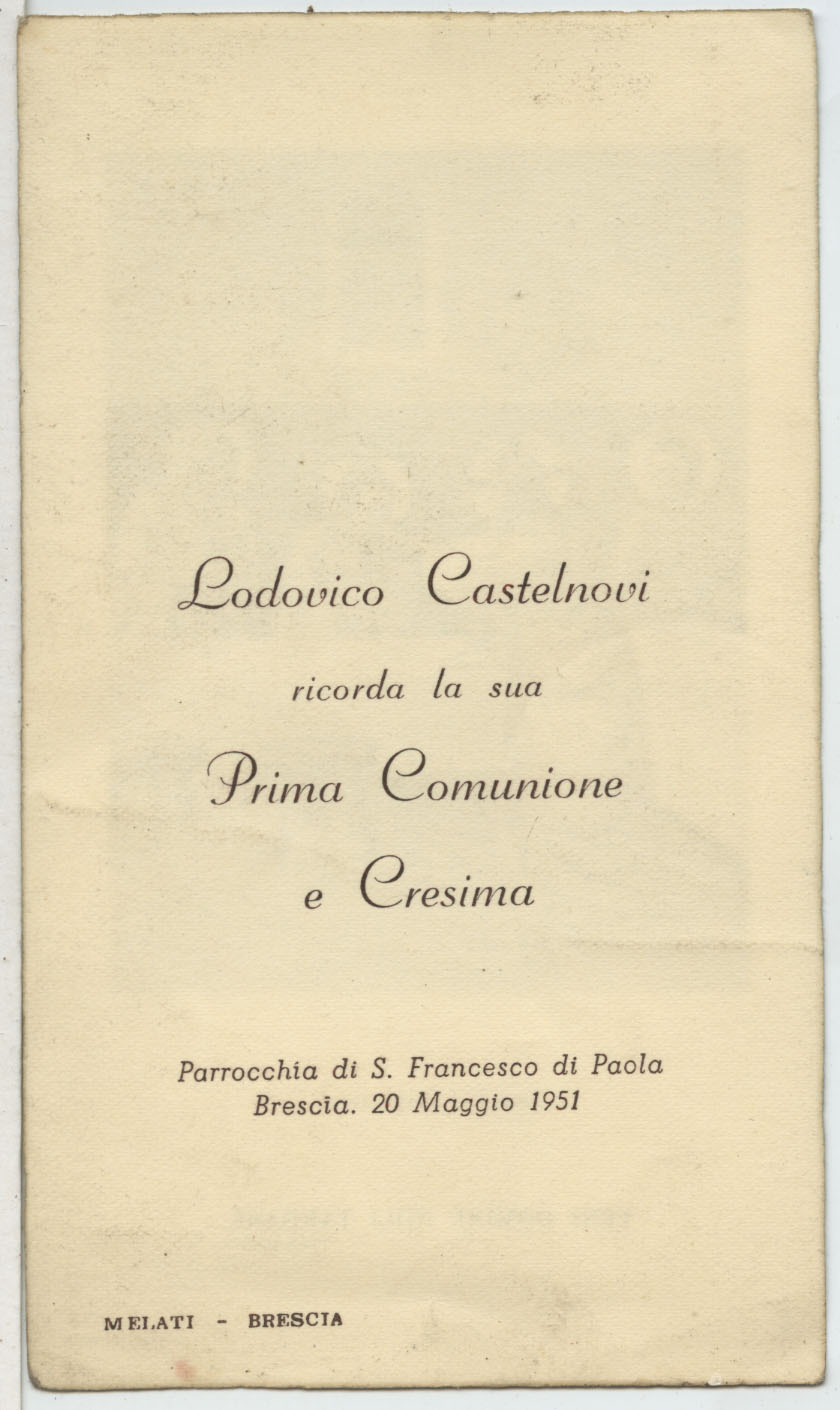 Lodovico Castelnovi

ricorda la sua

Prima Comunione

e Cresima

Parrocchia di S. Francesco di Paola
Brescia. 20 Maggio 1951

MELATI - BRESCIA